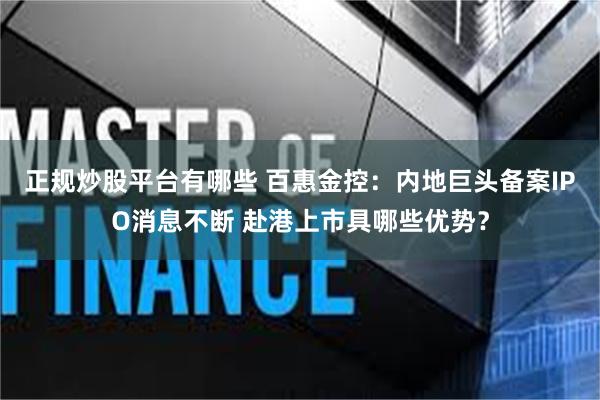 MASTER OF FINANCE

正规炒股平台有哪些 百惠金控：内地巨头备案IPO消息不断 赴港上市具哪些优势？